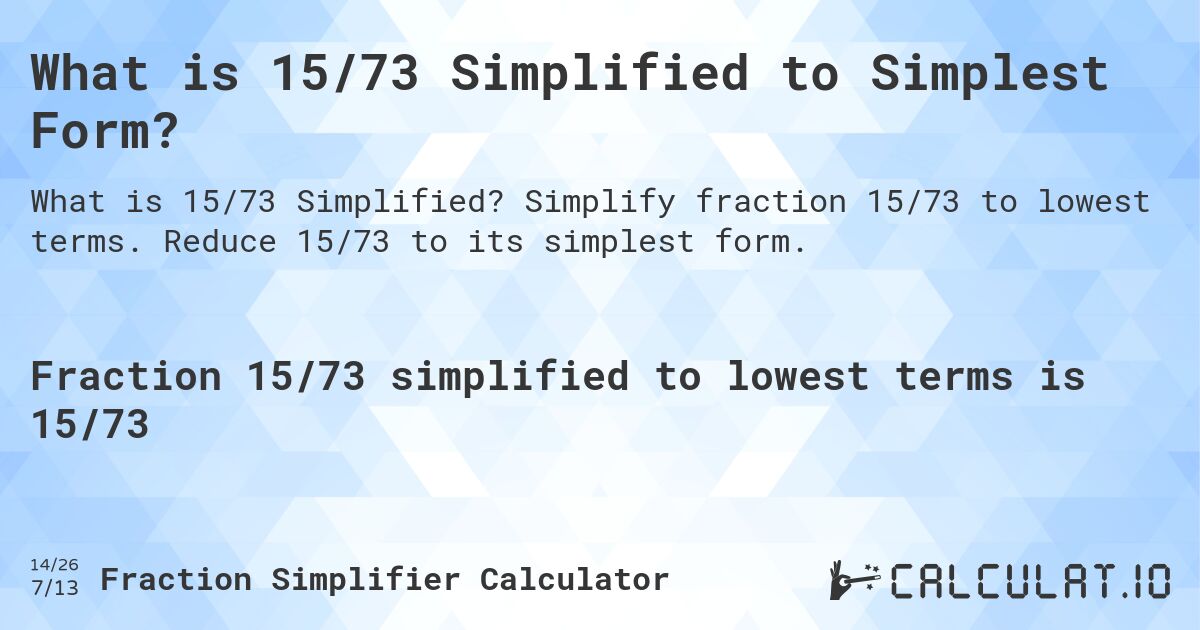 What is 15/73 Simplified to Simplest Form?

What is 15/73 Simplified? Simplify fraction 15/73 to lowest terms. Reduce 15/73 to its simplest form.

Fraction 15/73 simplified to lowest terms is 15/73

14/26
7/13
Fraction Simplifier Calculator

CALCULAT.IO